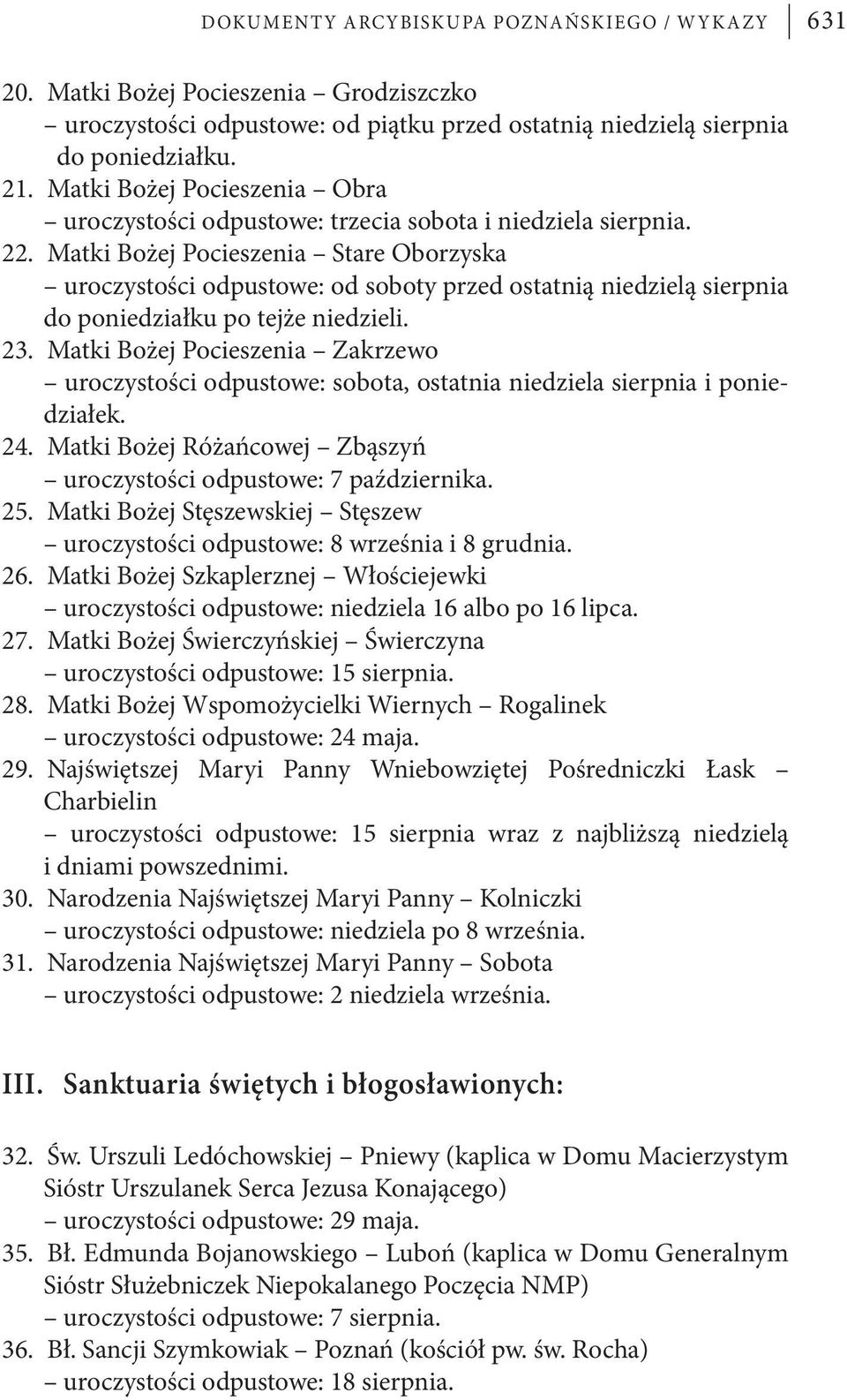 DOKUMENTY ARCYBISKUPA POZNAŃSKIEGO / WYKAZY 631

20. Matki Bożej Pocieszenia – Grodziszczko
– uroczystości odpustowe: od piątku przed ostatnią niedzielą sierpnia do poniedziałku.
21. Matki Bożej Pocieszenia – Obra
– uroczystości odpustowe: trzecia sobota i niedziela sierpnia.
22. Matki Bożej Pocieszenia – Stare Oborzyska
– uroczystości odpustowe: od soboty przed ostatnią niedzielą sierpnia do poniedziałku po tejże niedzieli.
23. Matki Bożej Pocieszenia – Zakrzewo
– uroczystości odpustowe: sobota, ostatnia niedziela sierpnia i poniedziałek.
24. Matki Bożej Różańcowej – Zbąszyń
– uroczystości odpustowe: 7 października.
25. Matki Bożej Stęszewskiej – Stęszew
– uroczystości odpustowe: 8 września i 8 grudnia.
26. Matki Bożej Szkaplerznej – Włościejewki
– uroczystości odpustowe: niedziela 16 albo po 16 lipca.
27. Matki Bożej Świerczyńskiej – Świerczyna
– uroczystości odpustowe: 15 sierpnia.
28. Matki Bożej Wspomożycielki Wiernych – Rogalinek
– uroczystości odpustowe: 24 maja.
29. Najświętszej Maryi Panny Wniebowziętej Pośredniczki Łask – Charbielin
– uroczystości odpustowe: 15 sierpnia wraz z najbliższą niedzielą i dniami powszednimi.
30. Narodzenia Najświętszej Maryi Panny – Kolniczki
– uroczystości odpustowe: niedziela po 8 września.
31. Narodzenia Najświętszej Maryi Panny – Sobota
– uroczystości odpustowe: 2 niedziela września.

III. Sanktuaria świętych i błogosławionych:

32. Św. Urszuli Ledóchowskiej – Pniewy (kaplica w Domu Macierzystym Sióstr Urszulanek Serca Jezusa Konającego)
– uroczystości odpustowe: 29 maja.
35. Bł. Edmunda Bojanowskiego – Luboń (kaplica w Domu Generalnym Sióstr Służebniczek Niepokalanego Poczęcia NMP)
– uroczystości odpustowe: 7 sierpnia.
36. Bł. Sancji Szymkowiak – Poznań (kościół pw. św. Rocha)
– uroczystości odpustowe: 18 sierpnia.